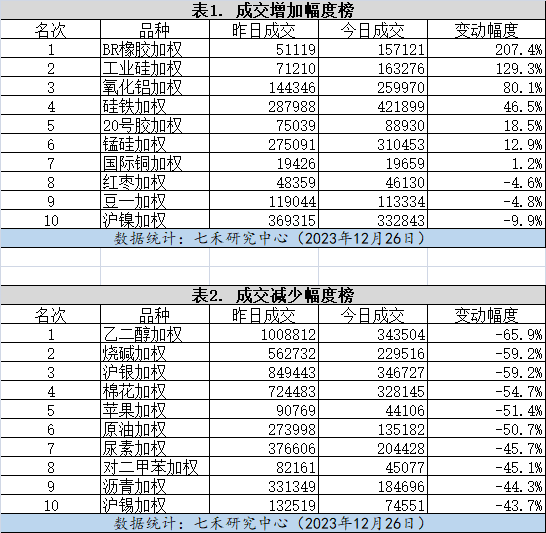 表1. 成交增加幅度榜

| 名次 | 品种 | 昨日成交 | 今日成交 | 变动幅度 |
|---|---|---|---|---|
| 1 | BR橡胶加权 | 51119 | 157121 | 207.4% |
| 2 | 工业硅加权 | 71210 | 163276 | 129.3% |
| 3 | 氧化铝加权 | 144346 | 259970 | 80.1% |
| 4 | 硅铁加权 | 287988 | 421899 | 46.5% |
| 5 | 20号胶加权 | 75039 | 88930 | 18.5% |
| 6 | 锰硅加权 | 275091 | 310453 | 12.9% |
| 7 | 国际铜加权 | 19426 | 19659 | 1.2% |
| 8 | 红枣加权 | 48359 | 46130 | -4.6% |
| 9 | 豆一加权 | 119044 | 113334 | -4.8% |
| 10 | 沪镍加权 | 369315 | 332843 | -9.9% |

数据统计：七禾研究中心（2023年12月26日）

表2. 成交减少幅度榜

| 名次 | 品种 | 昨日成交 | 今日成交 | 变动幅度 |
|---|---|---|---|---|
| 1 | 乙二醇加权 | 1008812 | 343504 | -65.9% |
| 2 | 烧碱加权 | 562732 | 229516 | -59.2% |
| 3 | 沪银加权 | 849443 | 346727 | -59.2% |
| 4 | 棉花加权 | 724483 | 328145 | -54.7% |
| 5 | 苹果加权 | 90769 | 44106 | -51.4% |
| 6 | 原油加权 | 273998 | 135182 | -50.7% |
| 7 | 尿素加权 | 376606 | 204428 | -45.7% |
| 8 | 对二甲苯加权 | 82161 | 45077 | -45.1% |
| 9 | 沥青加权 | 331349 | 184696 | -44.3% |
| 10 | 沪锡加权 | 132519 | 74551 | -43.7% |

数据统计：七禾研究中心（2023年12月26日）